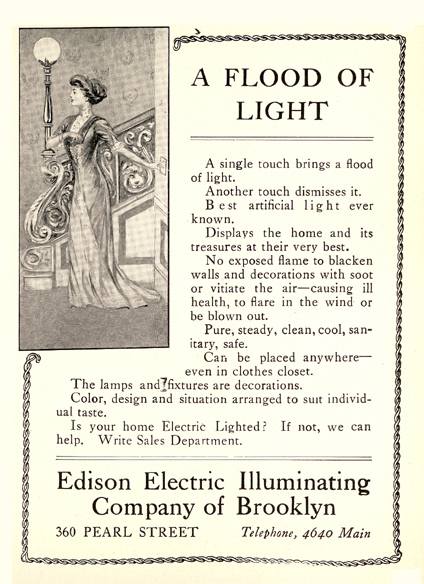 A FLOOD OF LIGHT

A single touch brings a flood of light.

Another touch dismisses it.

Best artificial light ever known.

Displays the home and its treasures at their very best.

No exposed flame to blacken walls and decorations with soot or vitiate the air—causing ill health, to flare in the wind or be blown out.

Pure, steady, clean, cool, sanitary, safe.

Can be placed anywhere—even in clothes closet.

The lamps and fixtures are decorations.

Color, design and situation arranged to suit individual taste.

Is your home Electric Lighted? If not, we can help. Write Sales Department.

Edison Electric Illuminating Company of Brooklyn

360 PEARL STREET Telephone, 4640 Main